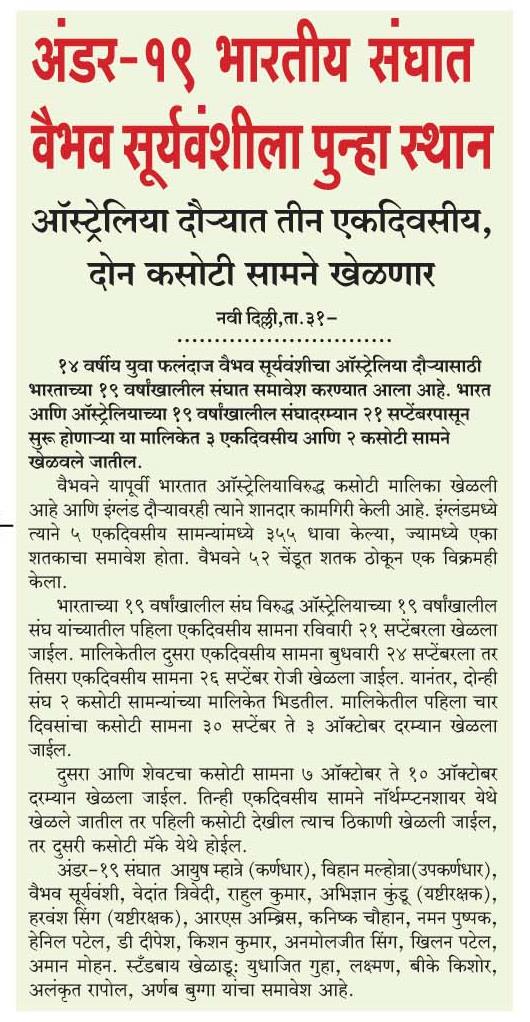 अंडर-१९ भारतीय संघात वैभव सूर्यवंशीला पुन्हा स्थान

ऑस्ट्रेलिया दौऱ्यात तीन एकदिवसीय, दोन कसोटी सामने खेळणार

नवी दिल्ली,ता.३१–

१४ वर्षीय युवा फलंदाज वैभव सूर्यवंशीचा ऑस्ट्रेलिया दौऱ्यासाठी भारताच्या १९ वर्षांखालील संघात समावेश करण्यात आला आहे. भारत आणि ऑस्ट्रेलियाच्या १९ वर्षांखालील संघादरम्यान २१ सप्टेंबरपासून सुरू होणाऱ्या या मालिकेत ३ एकदिवसीय आणि २ कसोटी सामने खेळवले जातील.

वैभवने यापूर्वी भारतात ऑस्ट्रेलियाविरुद्ध कसोटी मालिका खेळली आहे आणि इंग्लंड दौऱ्यावरही त्याने शानदार कामगिरी केली आहे. इंग्लंडमध्ये त्याने ५ एकदिवसीय सामन्यांमध्ये ३५५ धावा केल्या, ज्यामध्ये एका शतकाचा समावेश होता. वैभवने ५२ चेंडूत शतक ठोकून एक विक्रमही केला.

भारताच्या १९ वर्षांखालील संघ विरुद्ध ऑस्ट्रेलियाच्या १९ वर्षांखालील संघ यांच्यातील पहिला एकदिवसीय सामना रविवारी २१ सप्टेंबरला खेळला जाईल. मालिकेतील दुसरा एकदिवसीय सामना बुधवारी २४ सप्टेंबरला तर तिसरा एकदिवसीय सामना २६ सप्टेंबर रोजी खेळला जाईल. यानंतर, दोन्ही संघ २ कसोटी सामन्यांच्या मालिकेत भिडतील. मालिकेतील पहिला चार दिवसांचा कसोटी सामना ३० सप्टेंबर ते ३ ऑक्टोबर दरम्यान खेळला जाईल.

दुसरा आणि शेवटचा कसोटी सामना ७ ऑक्टोबर ते १० ऑक्टोबर दरम्यान खेळला जाईल. तिन्ही एकदिवसीय सामने नॉर्थम्प्टनशायर येथे खेळले जातील तर पहिली कसोटी देखील त्याच ठिकाणी खेळली जाईल, तर दुसरी कसोटी मॅके येथे होईल.

अंडर-१९ संघात आयुष म्हात्रे (कर्णधार), विहान मल्होत्रा(उपकर्णधार), वैभव सूर्यवंशी, वेदांत त्रिवेदी, राहुल कुमार, अभिज्ञान कुंडू (यष्टीरक्षक), हरवंश सिंग (यष्टीरक्षक), आरएस अम्ब्रिस, कनिष्क चौहान, नमन पुष्पक, हेनिल पटेल, डी दीपेश, किशन कुमार, अनमोलजीत सिंग, खिलन पटेल, अमान मोहन. स्टँडबाय खेळाडू: युधाजित गुहा, लक्ष्मण, बीके किशोर, अलंकृत रापोल, अर्णब बुग्गा यांचा समावेश आहे.